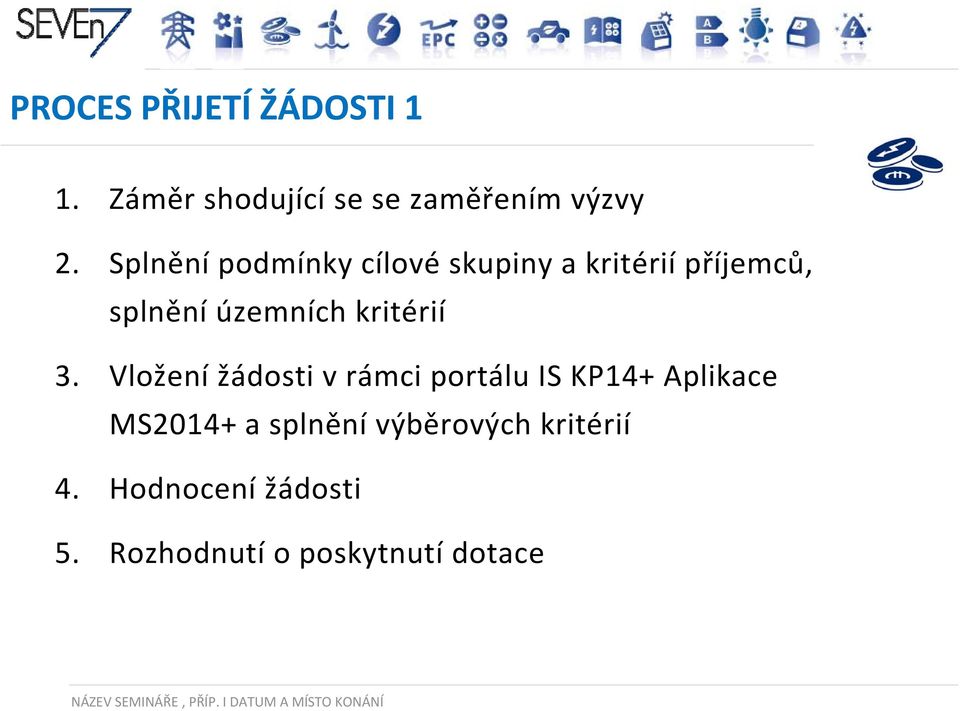 SEVEn7

EPC

A
B

PROCES PŘIJETÍ ŽÁDOSTI 1

1. Záměr shodující se se zaměřením výzvy

2. Splnění podmínky cílové skupiny a kritérií příjemců, splnění územních kritérií

3. Vložení žádosti v rámci portálu IS KP14+ Aplikace MS2014+ a splnění výběrových kritérií

4. Hodnocení žádosti

5. Rozhodnutí o poskytnutí dotace

NÁZEV SEMINÁŘE , PŘÍP. I DATUM A MÍSTO KONÁNÍ